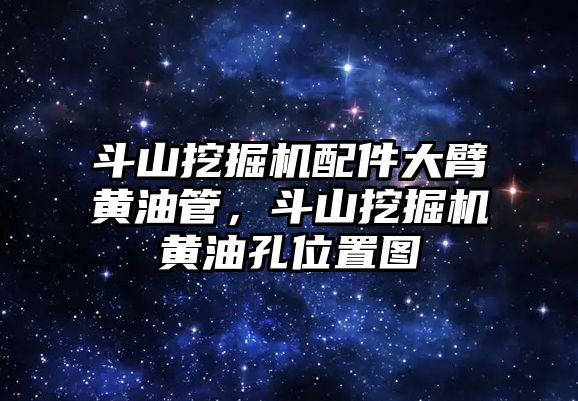 斗山挖掘机配件大臂黄油管，斗山挖掘机黄油孔位置图